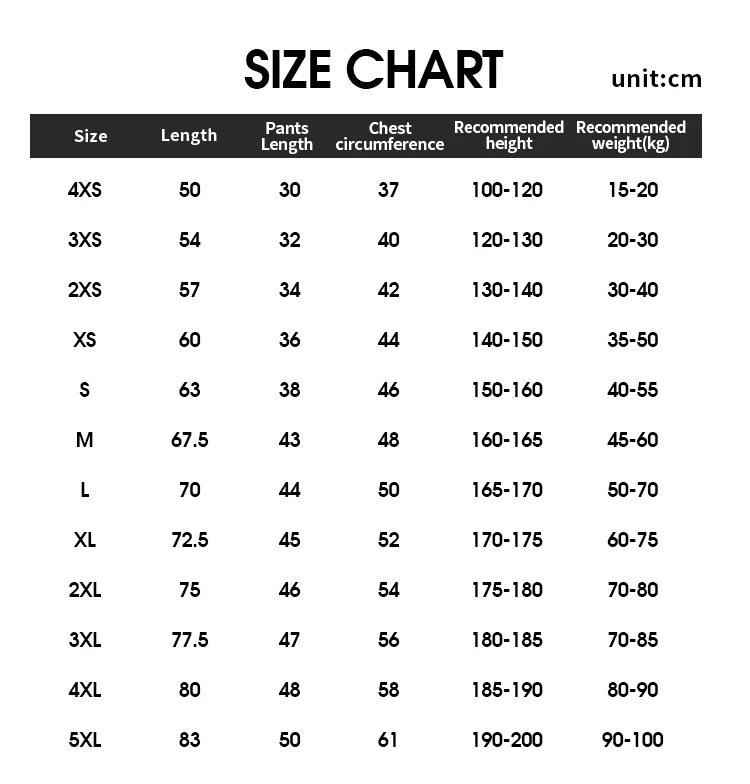 SIZE CHART

unit:cm

| Size | Length | Pants Length | Chest circumference | Recommended height | Recommended weight(kg) |
|---|---|---|---|---|---|
| 4XS | 50 | 30 | 37 | 100-120 | 15-20 |
| 3XS | 54 | 32 | 40 | 120-130 | 20-30 |
| 2XS | 57 | 34 | 42 | 130-140 | 30-40 |
| XS | 60 | 36 | 44 | 140-150 | 35-50 |
| S | 63 | 38 | 46 | 150-160 | 40-55 |
| M | 67.5 | 43 | 48 | 160-165 | 45-60 |
| L | 70 | 44 | 50 | 165-170 | 50-70 |
| XL | 72.5 | 45 | 52 | 170-175 | 60-75 |
| 2XL | 75 | 46 | 54 | 175-180 | 70-80 |
| 3XL | 77.5 | 47 | 56 | 180-185 | 70-85 |
| 4XL | 80 | 48 | 58 | 185-190 | 80-90 |
| 5XL | 83 | 50 | 61 | 190-200 | 90-100 |